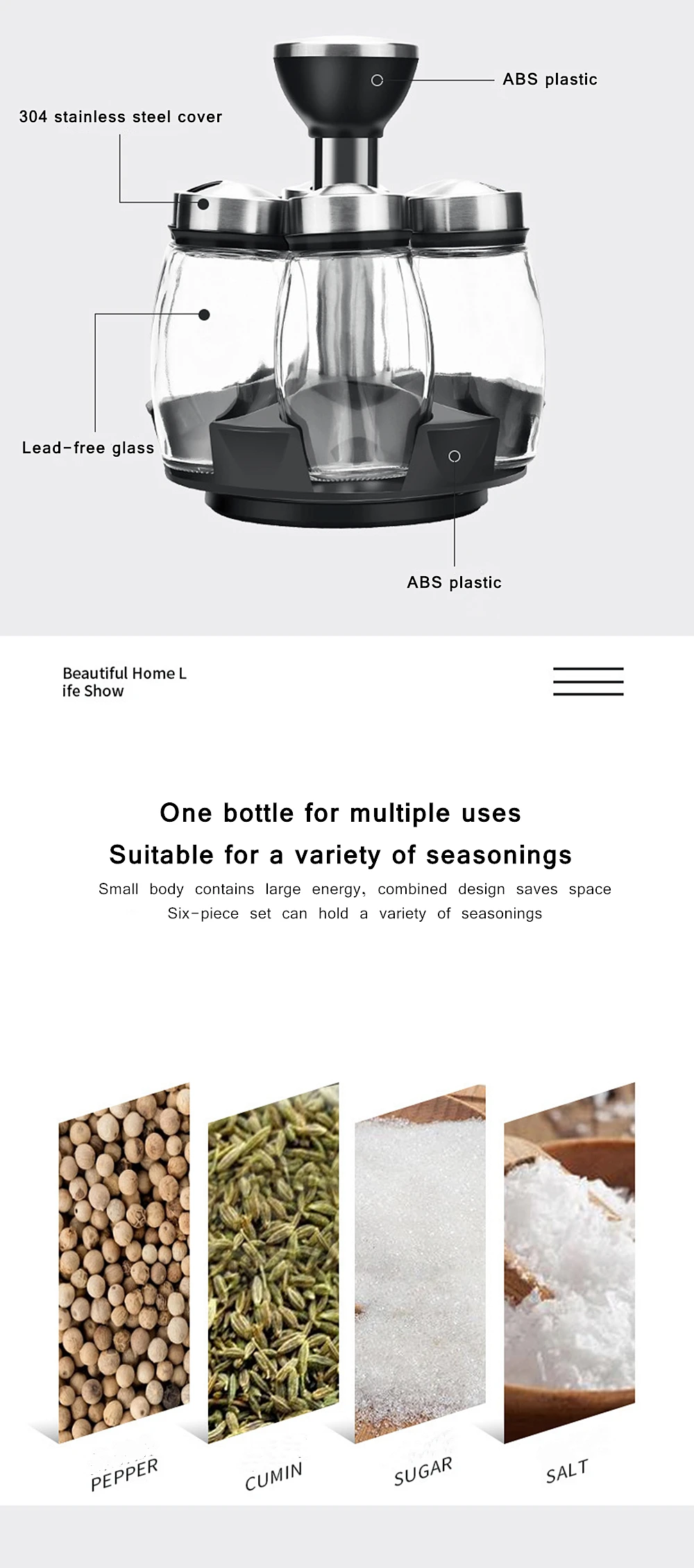 ABS plastic

304 stainless steel cover

Lead-free glass

ABS plastic

Beautiful Home L
ife Show

One bottle for multiple uses
Suitable for a variety of seasonings

Small body contains large energy, combined design saves space
Six-piece set can hold a variety of seasonings

PEPPER

CUMIN

SUGAR

SALT